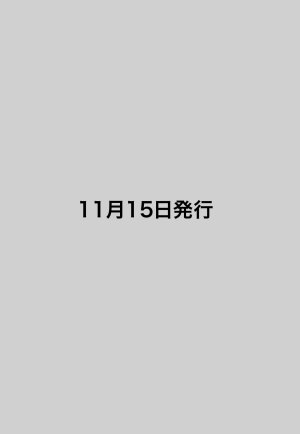 11月15日発行